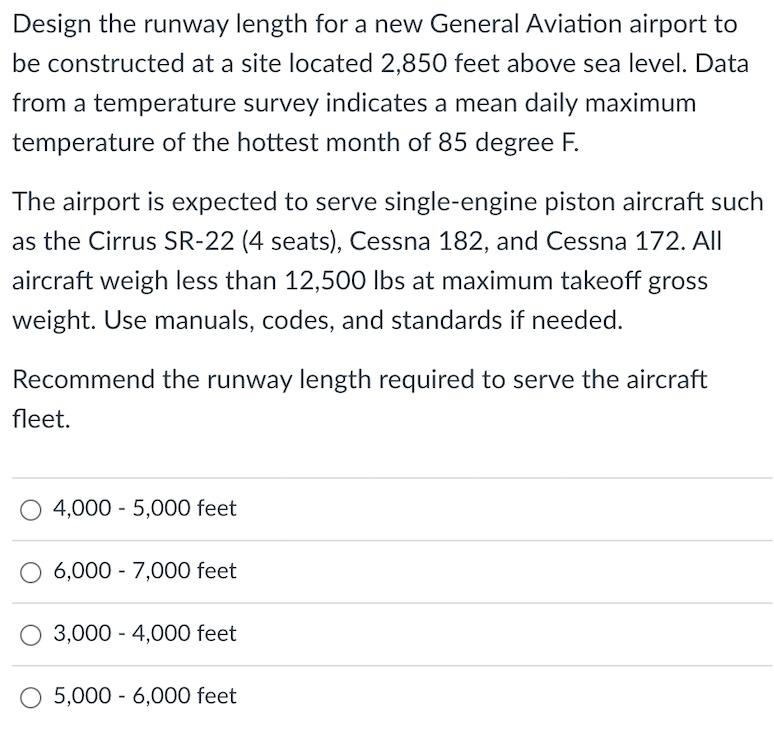 Design the runway length for a new General Aviation airport to be constructed at a site located 2,850 feet above sea level. Data from a temperature survey indicates a mean daily maximum temperature of the hottest month of 85 degree F.

The airport is expected to serve single-engine piston aircraft such as the Cirrus SR-22 (4 seats), Cessna 182, and Cessna 172. All aircraft weigh less than 12,500 lbs at maximum takeoff gross weight. Use manuals, codes, and standards if needed.

Recommend the runway length required to serve the aircraft fleet.

4,000 - 5,000 feet

6,000 - 7,000 feet

3,000 - 4,000 feet

5,000 - 6,000 feet